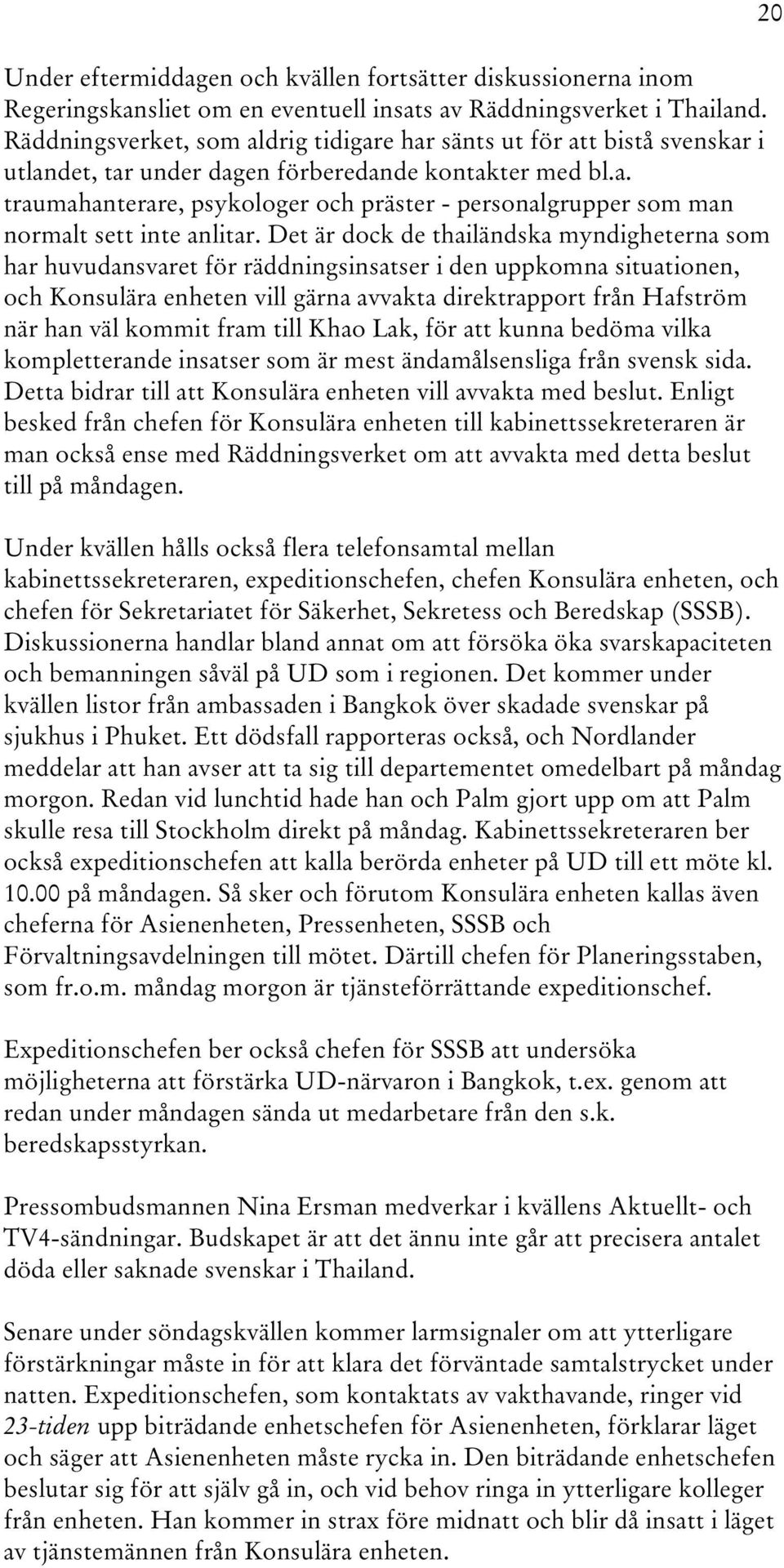 20

Under eftermiddagen och kvällen fortsätter diskussionerna inom Regeringskansliet om en eventuell insats av Räddningsverket i Thailand. Räddningsverket, som aldrig tidigare har sänts ut för att bistå svenskar i utlandet, tar under dagen förberedande kontakter med bl.a. traumahanterare, psykologer och präster - personalgrupper som man normalt sett inte anlitar. Det är dock de thailändska myndigheterna som har huvudansvaret för räddningsinsatser i den uppkomna situationen, och Konsulära enheten vill gärna avvakta direktrapport från Hafström när han väl kommit fram till Khao Lak, för att kunna bedöma vilka kompletterande insatser som är mest ändamålsensliga från svensk sida. Detta bidrar till att Konsulära enheten vill avvakta med beslut. Enligt besked från chefen för Konsulära enheten till kabinettssekreteraren är man också ense med Räddningsverket om att avvakta med detta beslut till på måndagen.

Under kvällen hålls också flera telefonsamtal mellan kabinettssekreteraren, expeditionschefen, chefen Konsulära enheten, och chefen för Sekretariatet för Säkerhet, Sekretess och Beredskap (SSSB). Diskussionerna handlar bland annat om att försöka öka svarskapaciteten och bemanningen såväl på UD som i regionen. Det kommer under kvällen listor från ambassaden i Bangkok över skadade svenskar på sjukhus i Phuket. Ett dödsfall rapporteras också, och Nordlander meddelar att han avser att ta sig till departementet omedelbart på måndag morgon. Redan vid lunchtid hade han och Palm gjort upp om att Palm skulle resa till Stockholm direkt på måndag. Kabinettssekreteraren ber också expeditionschefen att kalla berörda enheter på UD till ett möte kl. 10.00 på måndagen. Så sker och förutom Konsulära enheten kallas även cheferna för Asienenheten, Pressenheten, SSSB och Förvaltningsavdelningen till mötet. Därtill chefen för Planeringsstaben, som fr.o.m. måndag morgon är tjänsteförrättande expeditionschef.

Expeditionschefen ber också chefen för SSSB att undersöka möjligheterna att förstärka UD-närvaron i Bangkok, t.ex. genom att redan under måndagen sända ut medarbetare från den s.k. beredskapsstyrkan.

Pressombudsmannen Nina Ersman medverkar i kvällens Aktuellt- och TV4-sändningar. Budskapet är att det ännu inte går att precisera antalet döda eller saknade svenskar i Thailand.

Senare under söndagskvällen kommer larmsignaler om att ytterligare förstärkningar måste in för att klara det förväntade samtalstrycket under natten. Expeditionschefen, som kontaktats av vakthavande, ringer vid 23-tiden upp biträdande enhetschefen för Asienenheten, förklarar läget och säger att Asienenheten måste rycka in. Den biträdande enhetschefen beslutar sig för att själv gå in, och vid behov ringa in ytterligare kolleger från enheten. Han kommer in strax före midnatt och blir då insatt i läget av tjänstemännen från Konsulära enheten.